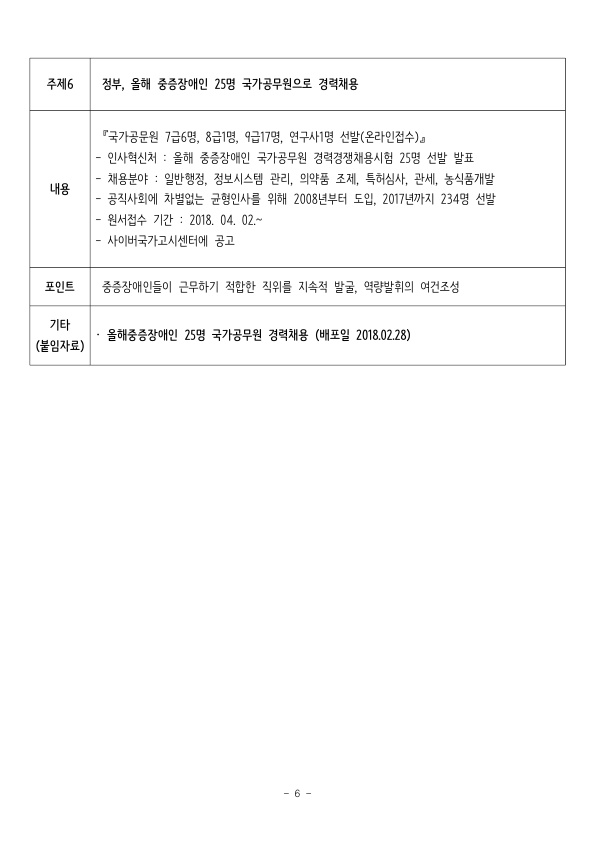 | 주제6 | 정부, 올해 중증장애인 25명 국가공무원으로 경력채용 |
|---|---|
| 내용 | 『국가공문원 7급6명, 8급1명, 9급17명, 연구사1명 선발(온라인접수)』<br>- 인사혁신처 : 올해 중증장애인 국가공무원 경력경쟁채용시험 25명 선발 발표<br>- 채용분야 : 일반행정, 정보시스템 관리, 의약품 조제, 특허심사, 관세, 농식품개발<br>- 공직사회에 차별없는 균형인사를 위해 2008년부터 도입, 2017년까지 234명 선발<br>- 원서접수 기간 : 2018. 04. 02.~<br>- 사이버국가고시센터에 공고 |
| 포인트 | 중증장애인들이 근무하기 적합한 직위를 지속적 발굴, 역량발휘의 여건조성 |
| 기타 (붙임자료) | · 올해중증장애인 25명 국가공무원 경력채용 (배포일 2018.02.28) |

- 6 -